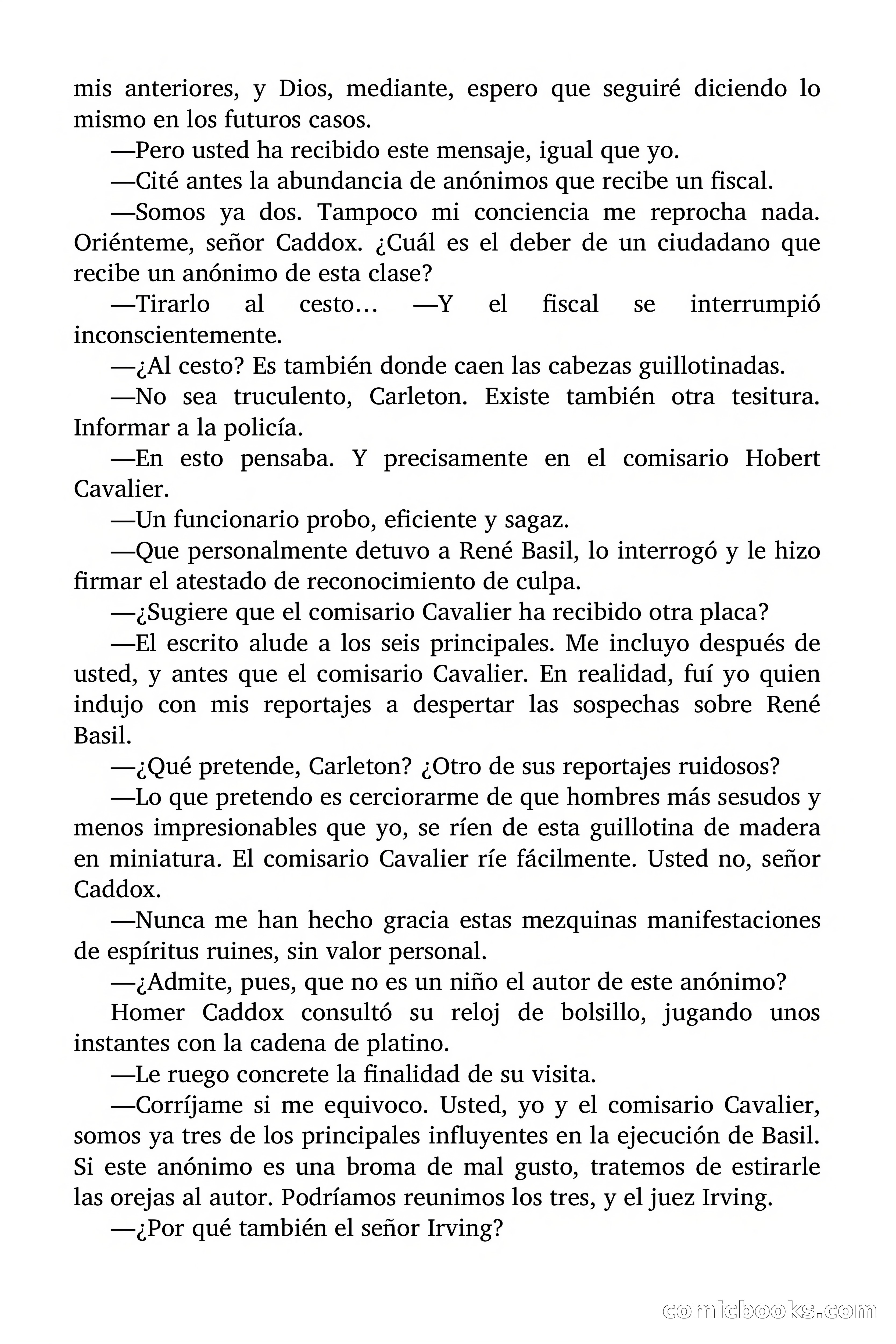 mis anteriores, y Dios, mediante, espero que seguiré diciendo lo mismo en los futuros casos.

—Pero usted ha recibido este mensaje, igual que yo.

—Cité antes la abundancia de anónimos que recibe un fiscal.

—Somos ya dos. Tampoco mi conciencia me reprocha nada. Oriénteme, señor Caddox. ¿Cuál es el deber de un ciudadano que recibe un anónimo de esta clase?

—Tirarlo al cesto… —Y el fiscal se interrumpió inconscientemente.

—¿Al cesto? Es también donde caen las cabezas guillotinadas.

—No sea truculento, Carleton. Existe también otra tesitura. Informar a la policía.

—En esto pensaba. Y precisamente en el comisario Hobert Cavalier.

—Un funcionario probo, eficiente y sagaz.

—Que personalmente detuvo a René Basil, lo interrogó y le hizo firmar el atestado de reconocimiento de culpa.

—¿Sugiere que el comisario Cavalier ha recibido otra placa?

—El escrito alude a los seis principales. Me incluyo después de usted, y antes que el comisario Cavalier. En realidad, fuí yo quien indujo con mis reportajes a despertar las sospechas sobre René Basil.

—¿Qué pretende, Carleton? ¿Otro de sus reportajes ruidosos?

—Lo que pretendo es cerciorarme de que hombres más sesudos y menos impresionables que yo, se ríen de esta guillotina de madera en miniatura. El comisario Cavalier ríe fácilmente. Usted no, señor Caddox.

—Nunca me han hecho gracia estas mezquinas manifestaciones de espíritus ruines, sin valor personal.

—¿Admite, pues, que no es un niño el autor de este anónimo?

Homer Caddox consultó su reloj de bolsillo, jugando unos instantes con la cadena de platino.

—Le ruego concrete la finalidad de su visita.

—Corríjame si me equivoco. Usted, yo y el comisario Cavalier, somos ya tres de los principales influyentes en la ejecución de Basil. Si este anónimo es una broma de mal gusto, tratemos de estirarle las orejas al autor. Podríamos reunimos los tres, y el juez Irving.

—¿Por qué también el señor Irving?

comicbooks.com